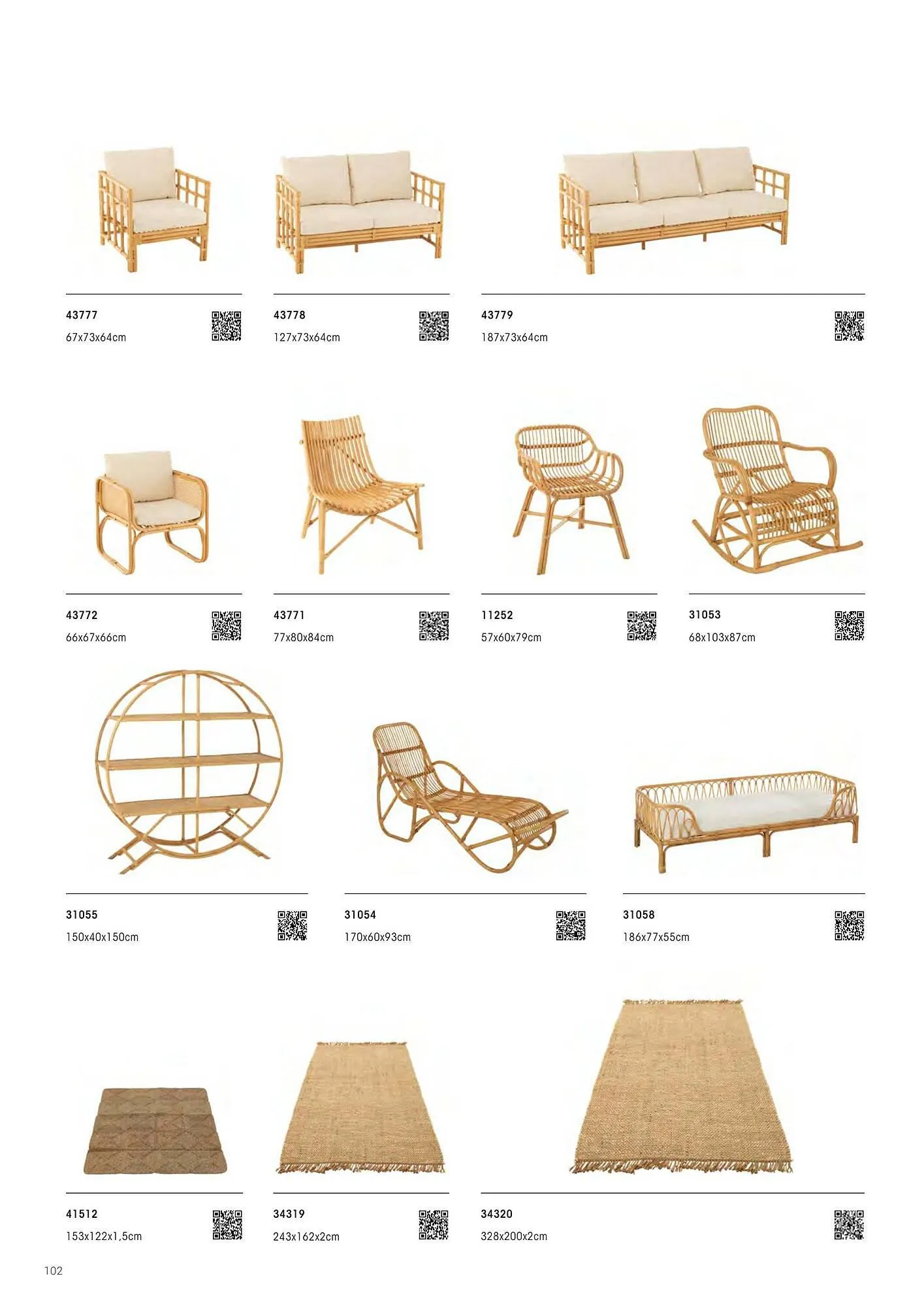 43777
67x73x64cm

43778
127x73x64cm

43779
187x73x64cm

43772
66x67x66cm

43771
77x80x84cm

11252
57x60x79cm

31053
68x103x87cm

31055
150x40x150cm

31054
170x60x93cm

31058
186x77x55cm

41512
153x122x1,5cm

34319
243x162x2cm

34320
328x200x2cm

102